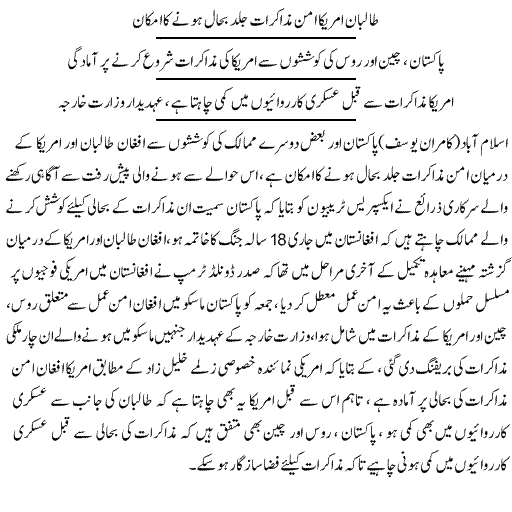 طالبان امریکا امن مذاکرات جلد بحال ہونے کا امکان

پاکستان، چین اور روس کی کوششوں سے امریکا کی مذاکرات شروع کرنے پر آمادگی

امریکا مذاکرات سے قبل عسکری کارروائیوں میں کمی چاہتا ہے، عہدیدار وزارت خارجہ

اسلام آباد (کامران یوسف) پاکستان اور بعض دوسرے ممالک کی کوششوں سے افغان طالبان اور امریکا کے درمیان امن مذاکرات جلد بحال ہونے کا امکان ہے، اس حوالے سے ہونے والی پیش رفت سے آگاہی رکھنے والے سرکاری ذرائع نے ایکسپریس ٹریبیون کو بتایا کہ پاکستان سمیت ان مذاکرات کے بحالی کیلئے کوشش کرنے والے ممالک چاہتے ہیں کہ افغانستان میں جاری 18 سالہ جنگ کا خاتمہ ہو، افغان طالبان اور امریکا کے درمیان گزشتہ مہینے معاہدہ تکمیل کے آخری مراحل میں تھا کہ صدر ڈونلڈ ٹرمپ نے افغانستان میں امریکی فوجیوں پر مسلسل حملوں کے باعث یہ امن عمل معطل کر دیا، جمعہ کو پاکستان ماسکو میں افغان امن عمل سے متعلق روس، چین اور امریکا کے مذاکرات میں شامل ہوا، وزارت خارجہ کے عہدیدار جنہیں ماسکو میں ہونے والے ان چار ملکی مذاکرات کی بریفنگ دی گئی، کے بتایا کہ امریکی نمائندہ خصوصی زلمے خلیل زاد کے مطابق امریکا افغان امن مذاکرات کی بحالی پر آمادہ ہے، تاہم اس سے قبل امریکا یہ بھی چاہتا ہے کہ طالبان کی جانب سے عسکری کارروائیوں میں بھی کمی ہو، پاکستان، روس اور چین بھی متفق ہیں کہ مذاکرات کی بحالی سے قبل عسکری کارروائیوں میں کمی ہونی چاہیے تاکہ مذاکرات کیلئے فضا سازگار ہو سکے۔